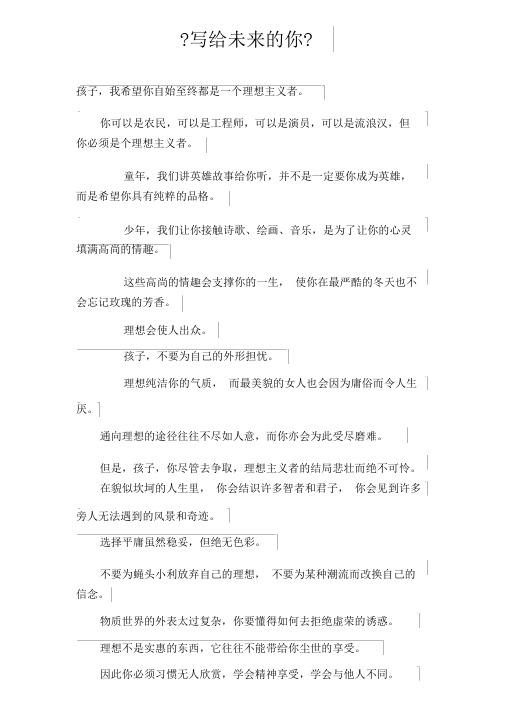 ?写给未来的你?

孩子，我希望你自始至终都是一个理想主义者。

你可以是农民，可以是工程师，可以是演员，可以是流浪汉，但你必须是个理想主义者。

童年，我们讲英雄故事给你听，并不是一定要你成为英雄，而是希望你具有纯粹的品格。

少年，我们让你接触诗歌、绘画、音乐，是为了让你的心灵填满高尚的情趣。

这些高尚的情趣会支撑你的一生，使你在最严酷的冬天也不会忘记玫瑰的芳香。

理想会使人出众。

孩子，不要为自己的外形担忧。

理想纯洁你的气质，而最美貌的女人也会因为庸俗而令人生厌。

通向理想的途径往往不尽如人意，而你亦会为此受尽磨难。

但是，孩子，你尽管去争取，理想主义者的结局悲壮而绝不可怜。

在貌似坎坷的人生里，你会结识许多智者和君子，你会见到许多旁人无法遇到的风景和奇迹。

选择平庸虽然稳妥，但绝无色彩。

不要为蝇头小利放弃自己的理想，不要为某种潮流而改换自己的信念。

物质世界的外表太过复杂，你要懂得如何去拒绝虚荣的诱惑。

理想不是实惠的东西，它往往不能带给你尘世的享受。

因此你必须习惯无人欣赏，学会精神享受，学会与他人不同。